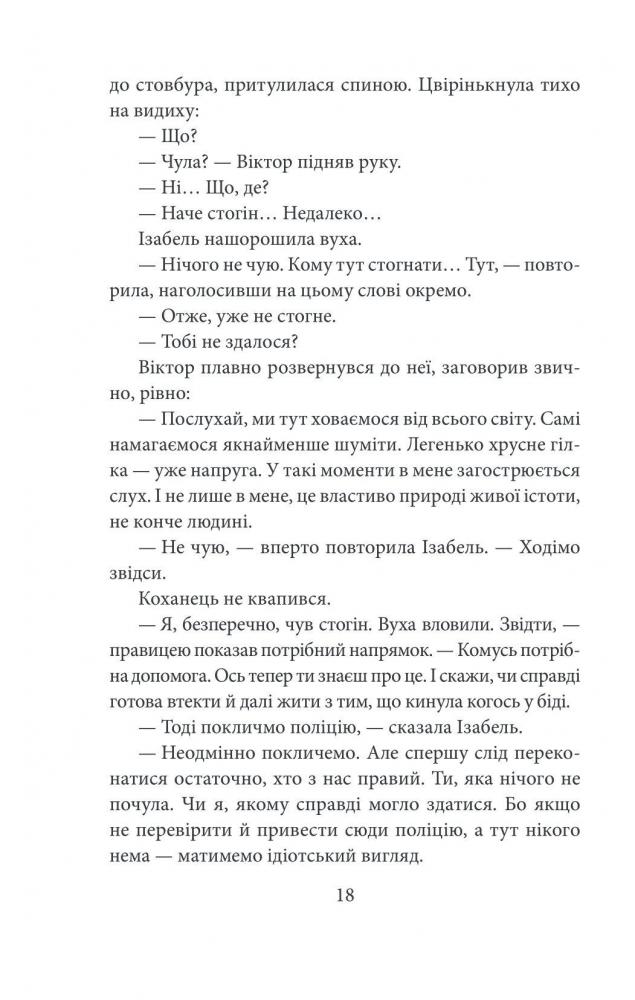 до стовбура, притулилася спиною. Цвірінькнула тихо на видиху:

— Що?

— Чула? — Віктор підняв руку.

— Ні… Що, де?

— Наче стогін… Недалеко…

Ізабель нашорошила вуха.

— Нічого не чую. Кому тут стогнати… Тут, — повторила, наголосивши на цьому слові окремо.

— Отже, уже не стогне.

— Тобі не здалося?

Віктор плавно розвернувся до неї, заговорив звично, рівно:

— Послухай, ми тут ховаємося від всього світу. Самі намагаємося якнайменше шуміти. Легенько хрусне гілка — уже напруга. У такі моменти в мене загострюється слух. І не лише в мене, це властиво природі живої істоти, не конче людині.

— Не чую, — вперто повторила Ізабель. — Ходімо звідси.

Коханець не квапився.

— Я, безперечно, чув стогін. Вуха вловили. Звідти, — правицею показав потрібний напрямок. — Комусь потрібна допомога. Ось тепер ти знаєш про це. І скажи, чи справді готова втекти й далі жити з тим, що кинула когось у біді.

— Тоді покличмо поліцію, — сказала Ізабель.

— Неодмінно покличемо. Але спершу слід переконатися остаточно, хто з нас правий. Ти, яка нічого не почула. Чи я, якому справді могло здатися. Бо якщо не перевірити й привести сюди поліцію, а тут нікого нема — матимемо ідіотський вигляд.

18